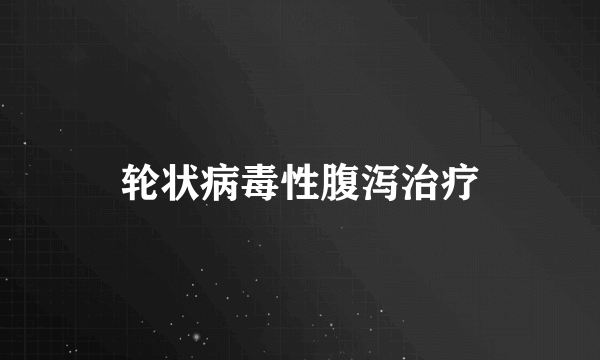 轮状病毒性腹泻治疗